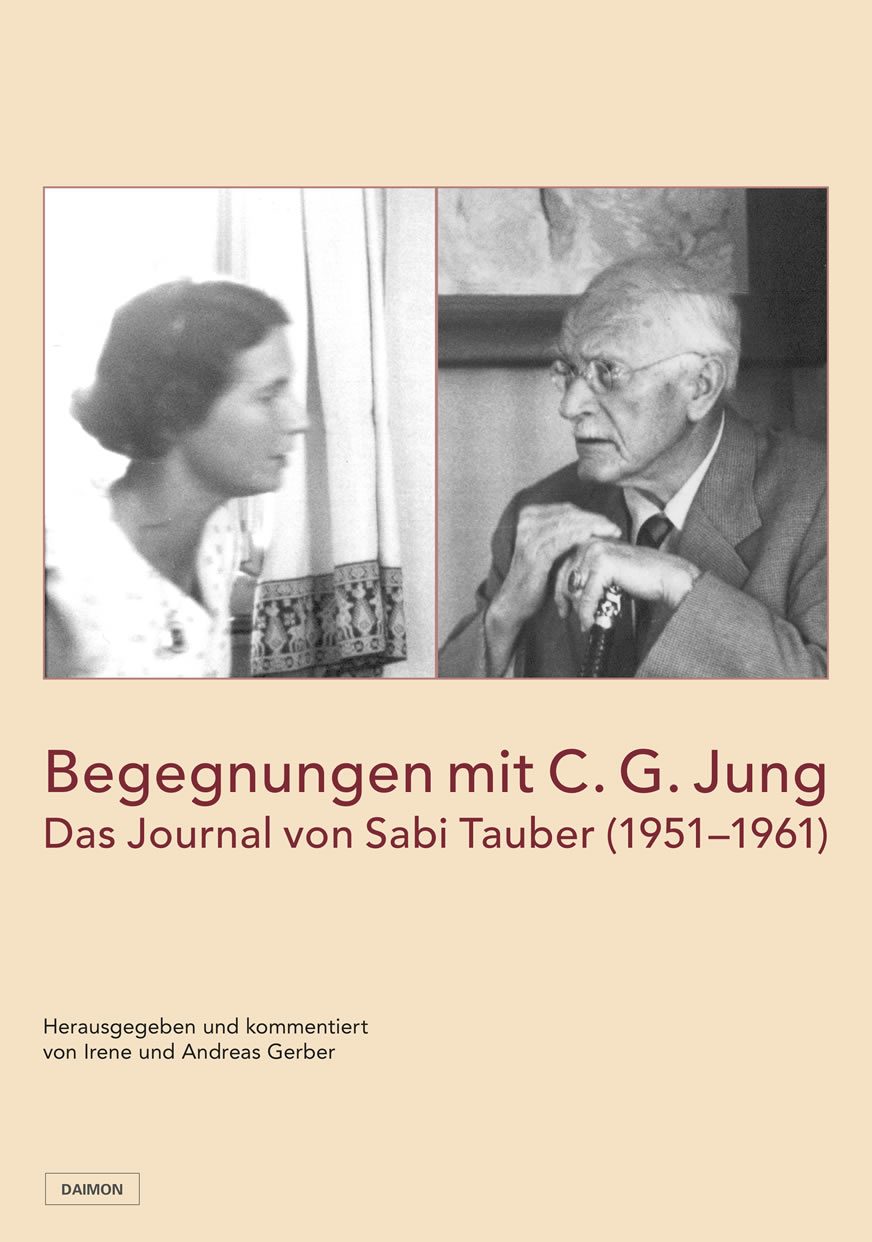 Begegnungen mit C. G. Jung
Das Journal von Sabi Tauber (1951–1961)

Herausgegeben und kommentiert
von Irene und Andreas Gerber

DAIMON